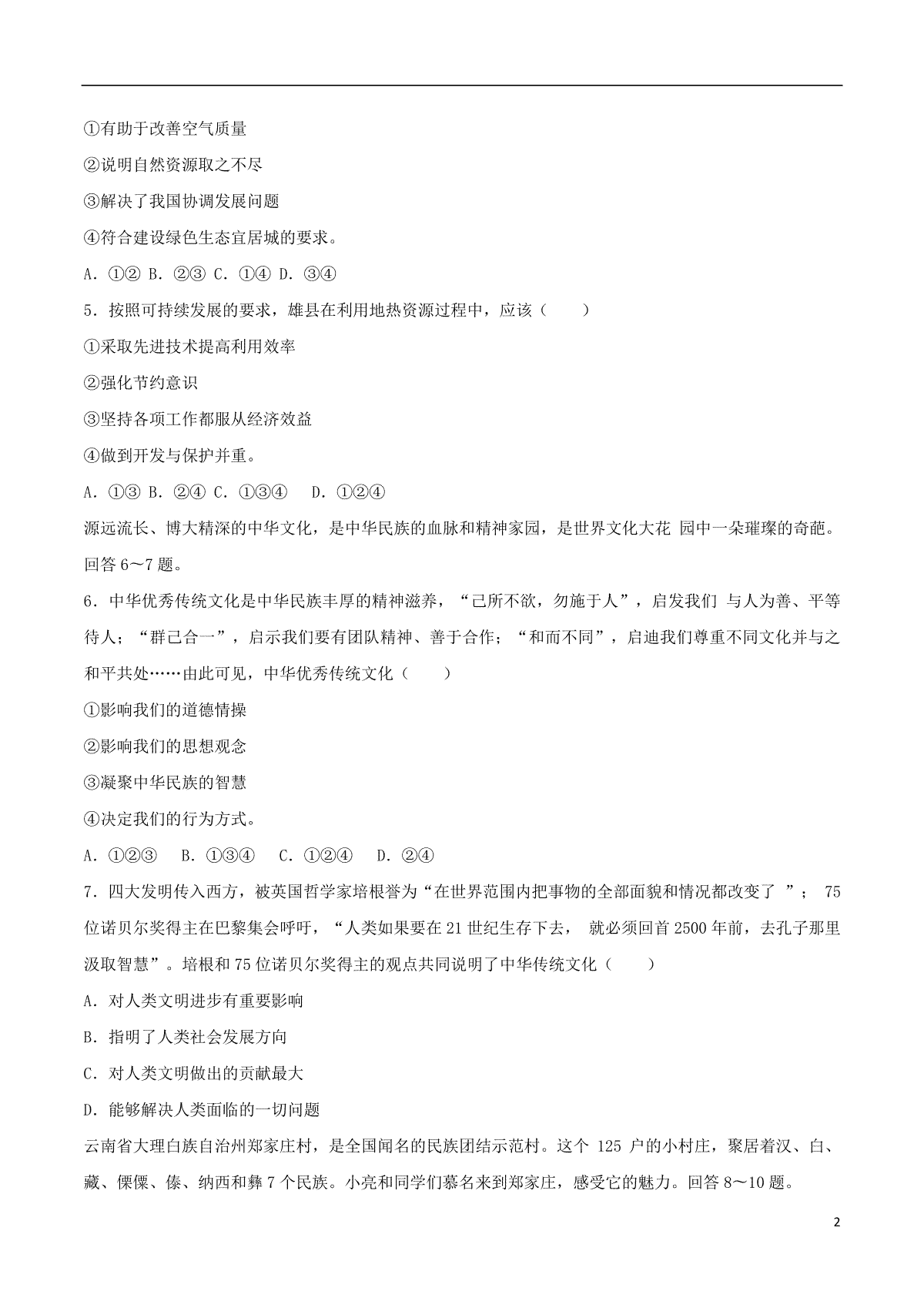 ①有助于改善空气质量

②说明自然资源取之不尽

③解决了我国协调发展问题

④符合建设绿色生态宜居城的要求。

A．①② B．②③ C．①④ D．③④

5．按照可持续发展的要求，雄县在利用地热资源过程中，应该（　　）

①采取先进技术提高利用效率

②强化节约意识

③坚持各项工作都服从经济效益

④做到开发与保护并重。

A．①③ B．②④ C．①③④　 D．①②④

源远流长、博大精深的中华文化，是中华民族的血脉和精神家园，是世界文化大花 园中一朵璀璨的奇葩。回答 6～7 题。

6．中华优秀传统文化是中华民族丰厚的精神滋养，“己所不欲，勿施于人”，启发我们 与人为善、平等待人；“群己合一”，启示我们要有团队精神、善于合作；“和而不同”，启迪我们尊重不同文化并与之和平共处……由此可见，中华优秀传统文化（　　）

①影响我们的道德情操

②影响我们的思想观念

③凝聚中华民族的智慧

④决定我们的行为方式。

A．①②③　 B．①③④　 C．①②④　 D．②④

7．四大发明传入西方，被英国哲学家培根誉为“在世界范围内把事物的全部面貌和情况都改变了 ”； 75 位诺贝尔奖得主在巴黎集会呼吁，“人类如果要在 21 世纪生存下去， 就必须回首 2500 年前，去孔子那里汲取智慧”。培根和 75 位诺贝尔奖得主的观点共同说明了中华传统文化（　　）

A．对人类文明进步有重要影响

B．指明了人类社会发展方向

C．对人类文明做出的贡献最大

D．能够解决人类面临的一切问题

云南省大理白族自治州郑家庄村，是全国闻名的民族团结示范村。这个 125 户的小村庄，聚居着汉、白、藏、傈僳、傣、纳西和彝 7 个民族。小亮和同学们慕名来到郑家庄，感受它的魅力。回答 8～10 题。

2